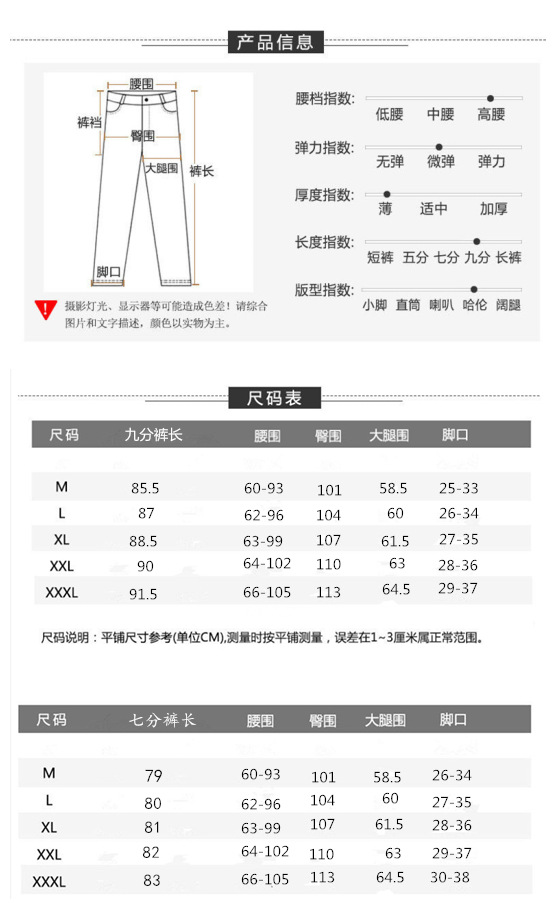 产品信息

腰围
裤裆
臀围
大腿围
裤长
脚口

摄影灯光、显示器等可能造成色差！请综合图片和文字描述，颜色以实物为主。

腰档指数： 低腰 中腰 高腰
弹力指数： 无弹 微弹 弹力
厚度指数： 薄 适中 加厚
长度指数： 短裤 五分 七分 九分 长裤
版型指数： 小脚 直筒 喇叭 哈伦 阔腿

尺码表

| 尺码 | 九分裤长 | 腰围 | 臀围 | 大腿围 | 脚口 |
|---|---|---|---|---|---|
| M | 85.5 | 60-93 | 101 | 58.5 | 25-33 |
| L | 87 | 62-96 | 104 | 60 | 26-34 |
| XL | 88.5 | 63-99 | 107 | 61.5 | 27-35 |
| XXL | 90 | 64-102 | 110 | 63 | 28-36 |
| XXXL | 91.5 | 66-105 | 113 | 64.5 | 29-37 |

尺码说明：平铺尺寸参考(单位CM),测量时按平铺测量，误差在1~3厘米属正常范围。

| 尺码 | 七分裤长 | 腰围 | 臀围 | 大腿围 | 脚口 |
|---|---|---|---|---|---|
| M | 79 | 60-93 | 101 | 58.5 | 26-34 |
| L | 80 | 62-96 | 104 | 60 | 27-35 |
| XL | 81 | 63-99 | 107 | 61.5 | 28-36 |
| XXL | 82 | 64-102 | 110 | 63 | 29-37 |
| XXXL | 83 | 66-105 | 113 | 64.5 | 30-38 |